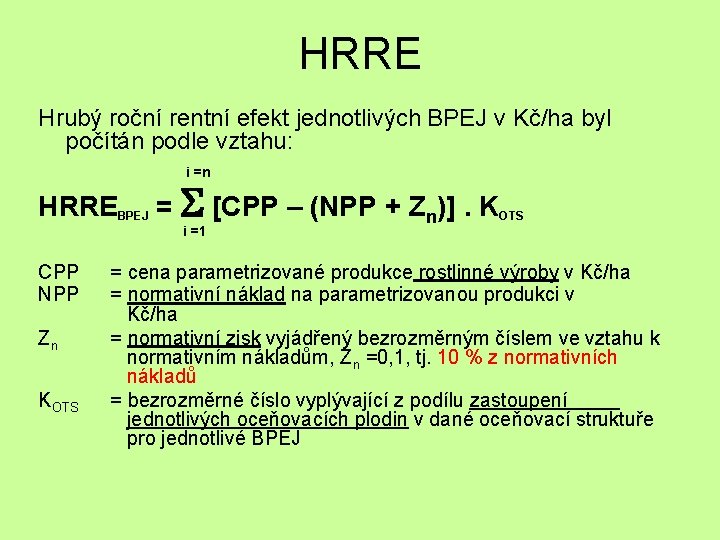 HRRE

Hrubý roční rentní efekt jednotlivých BPEJ v Kč/ha byl počítán podle vztahu:

$HRRE_{BPEJ} = \sum_{i=1}^{i=n} [CPP – (NPP + Z_n)] . K_{OTS}$

CPP = cena parametrizované produkce rostlinné výroby v Kč/ha
NPP = normativní náklad na parametrizovanou produkci v Kč/ha
$Z_n$ = normativní zisk vyjádřený bezrozměrným číslem ve vztahu k normativním nákladům, $Z_n$ =0,1, tj. 10 % z normativních nákladů
$K_{OTS}$ = bezrozměrné číslo vyplývající z podílu zastoupení jednotlivých oceňovacích plodin v dané oceňovací struktuře pro jednotlivé BPEJ